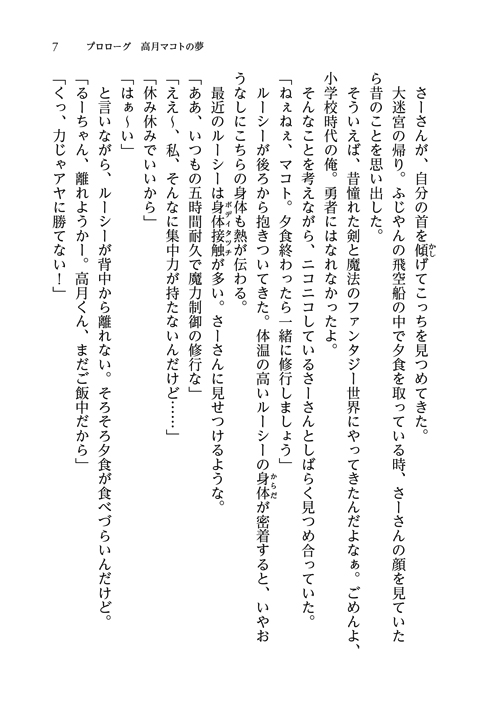 7　プロローグ　高月マコトの夢

さーさんが、自分の首を傾げてこっちを見つめてきた。

大迷宮の帰り。ふじやんの飛空船の中で夕食を取っている時、さーさんの顔を見ていたら昔のことを思い出した。

そういえば、昔憧れた剣と魔法のファンタジー世界にやってきたんだよなぁ。ごめんよ、小学校時代の俺。勇者にはなれなかったよ。

そんなことを考えながら、ニコニコしているさーさんとしばらく見つめ合っていた。

「ねぇねぇ、マコト。夕食終わったら一緒に修行しましょう」

ルーシーが後ろから抱きついてきた。体温の高いルーシーの身体が密着すると、いやおうなしにこちらの身体も熱が伝わる。

最近のルーシーは身体接触が多い。さーさんに見せつけるような。

「ああ、いつもの五時間耐久で魔力制御の修行な」

「ええ～、私、そんなに集中力が持たないんだけど……」

「休み休みでいいから」

「はぁ～い」

と言いながら、ルーシーが背中から離れない。そろそろ夕食が食べづらいんだけど。

「るーちゃん、離れようかー。高月くん、まだご飯中だから」

「くっ、力じゃアヤに勝てない！」